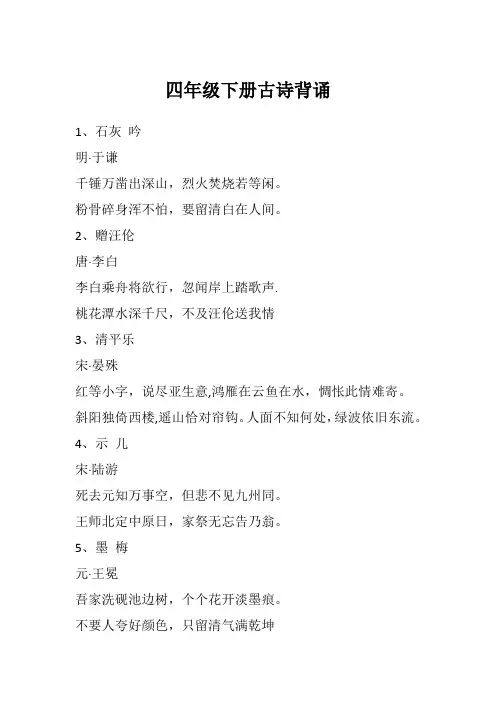 四年级下册古诗背诵

1、石灰 吟

明-于谦

千锤万凿出深山，烈火焚烧若等闲。

粉骨碎身浑不怕，要留清白在人间。

2、赠汪伦

唐-李白

李白乘舟将欲行，忽闻岸上踏歌声.

桃花潭水深千尺，不及汪伦送我情

3、清平乐

宋-晏殊

红等小字，说尽亚生意,鸿雁在云鱼在水，惆怅此情难寄。

斜阳独倚西楼,遥山恰对帘钩。人面不知何处，绿波依旧东流。

4、示 儿

宋-陆游

死去元知万事空，但悲不见九州同。

王师北定中原日，家祭无忘告乃翁。

5、墨 梅

元-王冕

吾家洗砚池边树，个个花开淡墨痕。

不要人夸好颜色，只留清气满乾坤